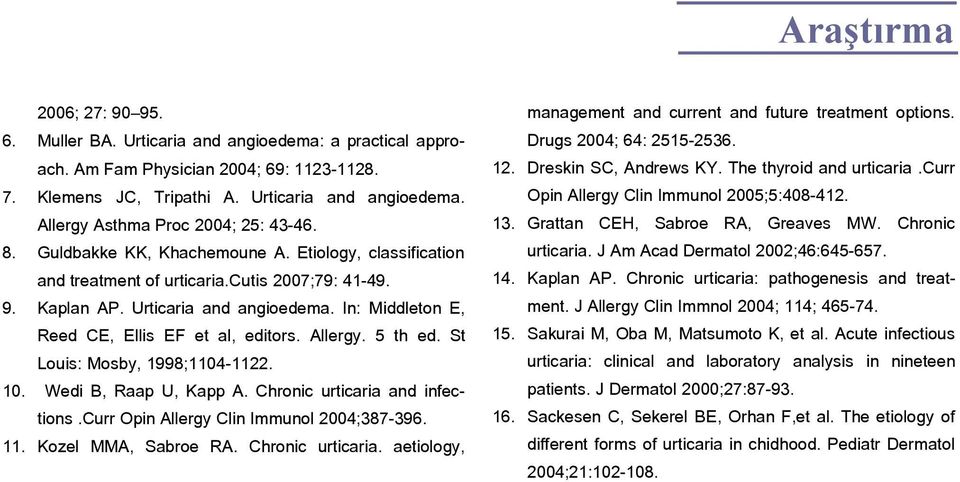 Araştırma

2006; 27: 90–95.

6. Muller BA. Urticaria and angioedema: a practical approach. Am Fam Physician 2004; 69: 1123-1128.

7. Klemens JC, Tripathi A. Urticaria and angioedema. Allergy Asthma Proc 2004; 25: 43-46.

8. Guldbakke KK, Khachemoune A. Etiology, classification and treatment of urticaria.Cutis 2007;79: 41-49.

9. Kaplan AP. Urticaria and angioedema. In: Middleton E, Reed CE, Ellis EF et al, editors. Allergy. 5 th ed. St Louis: Mosby, 1998;1104-1122.

10. Wedi B, Raap U, Kapp A. Chronic urticaria and infections .Curr Opin Allergy Clin Immunol 2004;387-396.

11. Kozel MMA, Sabroe RA. Chronic urticaria. aetiology, management and current and future treatment options. Drugs 2004; 64: 2515-2536.

12. Dreskin SC, Andrews KY. The thyroid and urticaria .Curr Opin Allergy Clin Immunol 2005;5:408-412.

13. Grattan CEH, Sabroe RA, Greaves MW. Chronic urticaria. J Am Acad Dermatol 2002;46:645-657.

14. Kaplan AP. Chronic urticaria: pathogenesis and treatment. J Allergy Clin Immnol 2004; 114; 465-74.

15. Sakurai M, Oba M, Matsumoto K, et al. Acute infectious urticaria: clinical and laboratory analysis in nineteen patients. J Dermatol 2000;27:87-93.

16. Sackesen C, Sekerel BE, Orhan F,et al. The etiology of different forms of urticaria in chidhood. Pediatr Dermatol 2004;21:102-108.